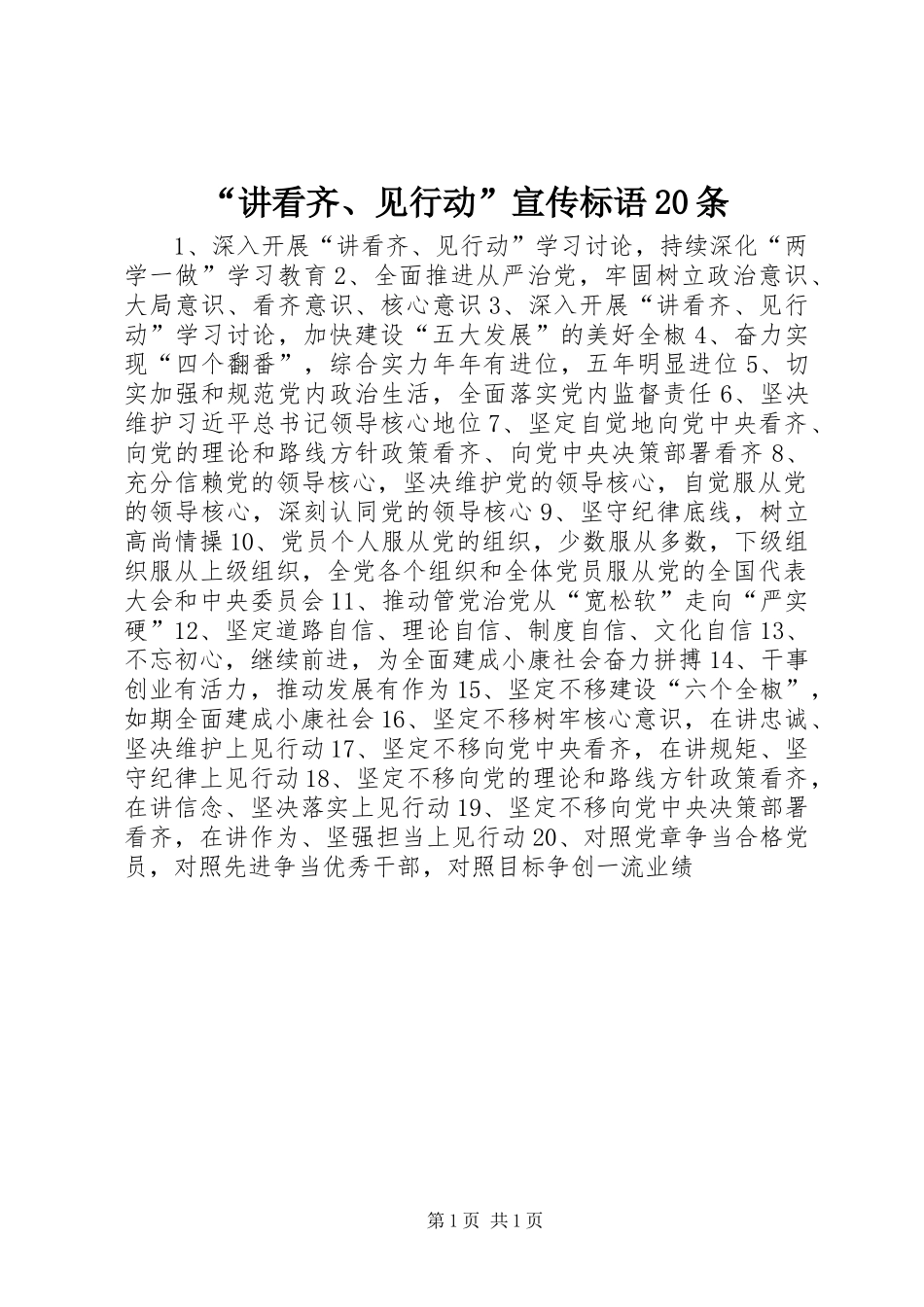 “讲看齐、见行动”宣传标语20条

1、深入开展“讲看齐、见行动”学习讨论，持续深化“两学一做”学习教育2、全面推进从严治党，牢固树立政治意识、大局意识、看齐意识、核心意识3、深入开展“讲看齐、见行动”学习讨论，加快建设“五大发展”的美好全椒4、奋力实现“四个翻番”，综合实力年年有进位，五年明显进位5、切实加强和规范党内政治生活，全面落实党内监督责任6、坚决维护习近平总书记领导核心地位7、坚定自觉地向党中央看齐、向党的理论和路线方针政策看齐、向党中央决策部署看齐8、充分信赖党的领导核心，坚决维护党的领导核心，自觉服从党的领导核心，深刻认同党的领导核心9、坚守纪律底线，树立高尚情操10、党员个人服从党的组织，少数服从多数，下级组织服从上级组织，全党各个组织和全体党员服从党的全国代表大会和中央委员会11、推动管党治党从“宽松软”走向“严实硬”12、坚定道路自信、理论自信、制度自信、文化自信13、不忘初心，继续前进，为全面建成小康社会奋力拼搏14、干事创业有活力，推动发展有作为15、坚定不移建设“六个全椒”，如期全面建成小康社会16、坚定不移树牢核心意识，在讲忠诚、坚决维护上见行动17、坚定不移向党中央看齐，在讲规矩、坚守纪律上见行动18、坚定不移向党的理论和路线方针政策看齐，在讲信念、坚决落实上见行动19、坚定不移向党中央决策部署看齐，在讲作为、坚强担当上见行动20、对照党章争当合格党员，对照先进争当优秀干部，对照目标争创一流业绩

第1页 共1页